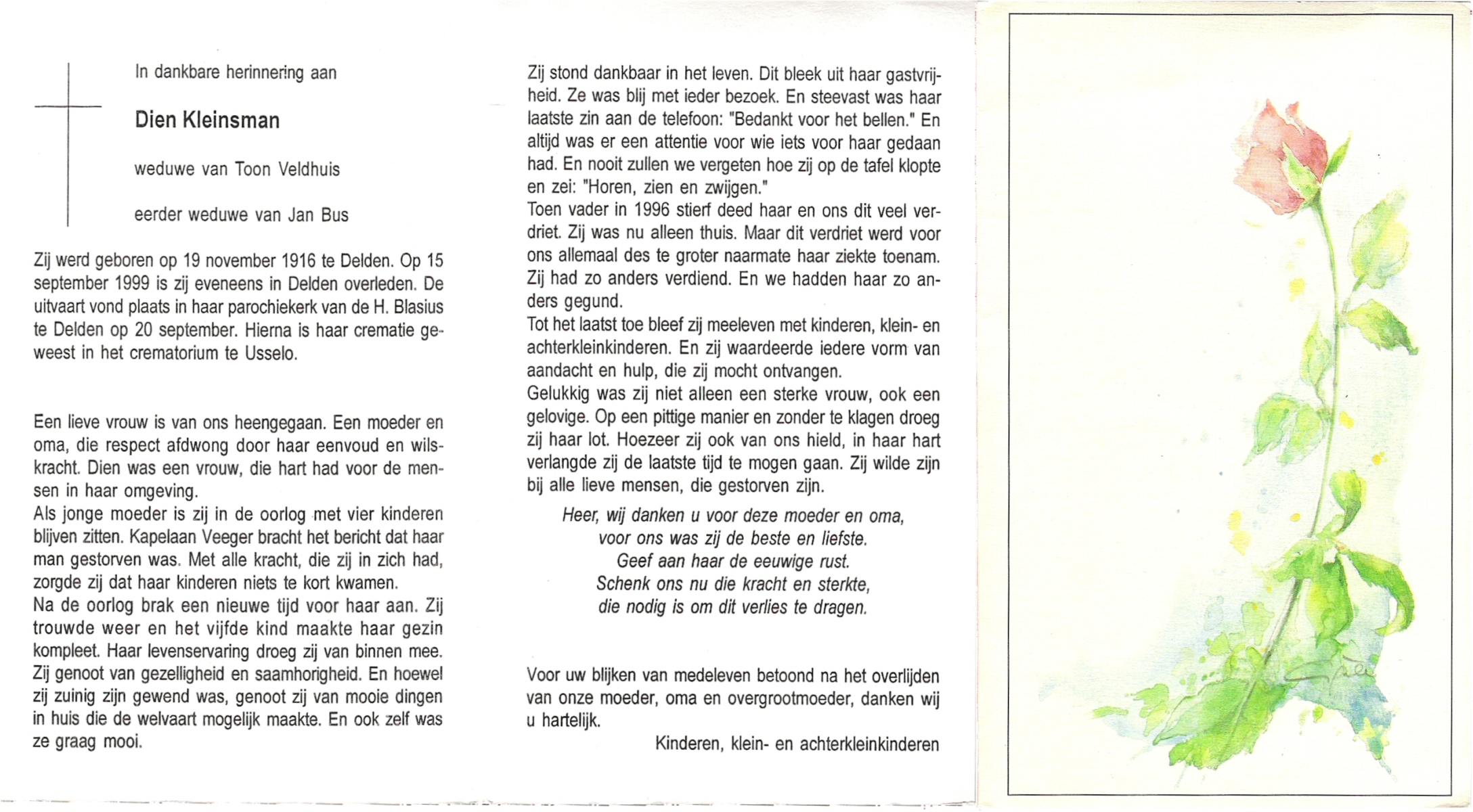 In dankbare herinnering aan

Dien Kleinsman

weduwe van Toon Veldhuis

eerder weduwe van Jan Bus

Zij werd geboren op 19 november 1916 te Delden. Op 15 september 1999 is zij eveneens in Delden overleden. De uitvaart vond plaats in haar parochiekerk van de H. Blasius te Delden op 20 september. Hierna is haar crematie geweest in het crematorium te Usselo.

Een lieve vrouw is van ons heengegaan. Een moeder en oma, die respect afdwong door haar eenvoud en wilskracht. Dien was een vrouw, die hart had voor de mensen in haar omgeving.
Als jonge moeder is zij in de oorlog met vier kinderen blijven zitten. Kapelaan Veeger bracht het bericht dat haar man gestorven was. Met alle kracht, die zij in zich had, zorgde zij dat haar kinderen niets te kort kwamen.
Na de oorlog brak een nieuwe tijd voor haar aan. Zij trouwde weer en het vijfde kind maakte haar gezin kompleet. Haar levenservaring droeg zij van binnen mee. Zij genoot van gezelligheid en saamhorigheid. En hoewel zij zuinig zijn gewend was, genoot zij van mooie dingen in huis die de welvaart mogelijk maakte. En ook zelf was ze graag mooi.

Zij stond dankbaar in het leven. Dit bleek uit haar gastvrijheid. Ze was blij met ieder bezoek. En steevast was haar laatste zin aan de telefoon: "Bedankt voor het bellen." En altijd was er een attentie voor wie iets voor haar gedaan had. En nooit zullen we vergeten hoe zij op de tafel klopte en zei: "Horen, zien en zwijgen."
Toen vader in 1996 stierf deed haar en ons dit veel verdriet. Zij was nu alleen thuis. Maar dit verdriet werd voor ons allemaal des te groter naarmate haar ziekte toenam. Zij had zo anders verdiend. En we hadden haar zo anders gegund.
Tot het laatst toe bleef zij meeleven met kinderen, klein- en achterkleinkinderen. En zij waardeerde iedere vorm van aandacht en hulp, die zij mocht ontvangen.
Gelukkig was zij niet alleen een sterke vrouw, ook een gelovige. Op een pittige manier en zonder te klagen droeg zij haar lot. Hoezeer zij ook van ons hield, in haar hart verlangde zij de laatste tijd te mogen gaan. Zij wilde zijn bij alle lieve mensen, die gestorven zijn.

Heer, wij danken u voor deze moeder en oma,
voor ons was zij de beste en liefste.
Geef aan haar de eeuwige rust.
Schenk ons nu die kracht en sterkte,
die nodig is om dit verlies te dragen.

Voor uw blijken van medeleven betoond na het overlijden van onze moeder, oma en overgrootmoeder, danken wij u hartelijk.

Kinderen, klein- en achterkleinkinderen